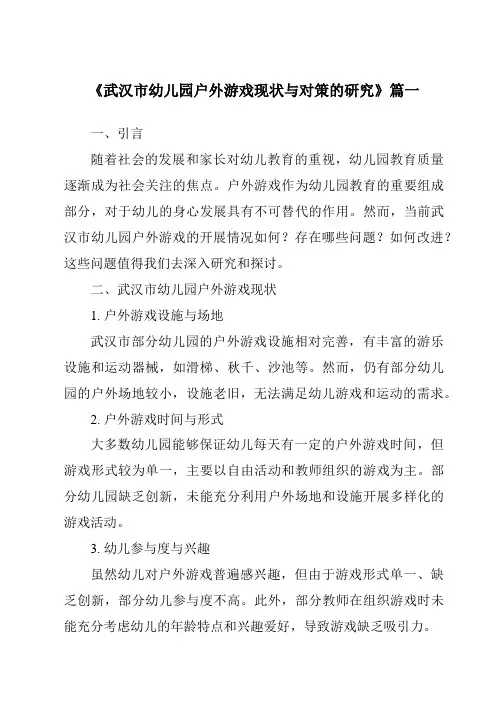 《武汉市幼儿园户外游戏现状与对策的研究》篇一

一、引言

随着社会的发展和家长对幼儿教育的重视，幼儿园教育质量逐渐成为社会关注的焦点。户外游戏作为幼儿园教育的重要组成部分，对于幼儿的身心发展具有不可替代的作用。然而，当前武汉市幼儿园户外游戏的开展情况如何？存在哪些问题？如何改进？这些问题值得我们去深入研究和探讨。

二、武汉市幼儿园户外游戏现状

1. 户外游戏设施与场地

武汉市部分幼儿园的户外游戏设施相对完善，有丰富的游乐设施和运动器械，如滑梯、秋千、沙池等。然而，仍有部分幼儿园的户外场地较小，设施老旧，无法满足幼儿游戏和运动的需求。

2. 户外游戏时间与形式

大多数幼儿园能够保证幼儿每天有一定的户外游戏时间，但游戏形式较为单一，主要以自由活动和教师组织的游戏为主。部分幼儿园缺乏创新，未能充分利用户外场地和设施开展多样化的游戏活动。

3. 幼儿参与度与兴趣

虽然幼儿对户外游戏普遍感兴趣，但由于游戏形式单一、缺乏创新，部分幼儿参与度不高。此外，部分教师在组织游戏时未能充分考虑幼儿的年龄特点和兴趣爱好，导致游戏缺乏吸引力。